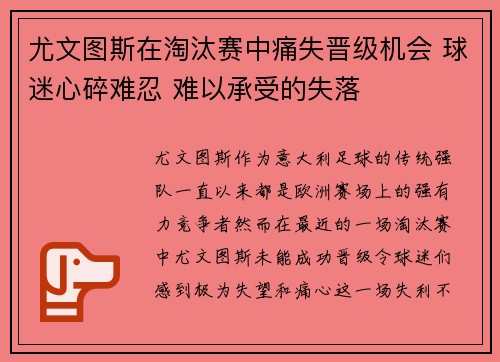 尤文图斯在淘汰赛中痛失晋级机会 球迷心碎难忍 难以承受的失落

尤文图斯作为意大利足球的传统强队一直以来都是欧洲赛场上的强有力竞争者然而在最近的一场淘汰赛中尤文图斯未能成功晋级令球迷们感到极为失望和痛心这一场失利不